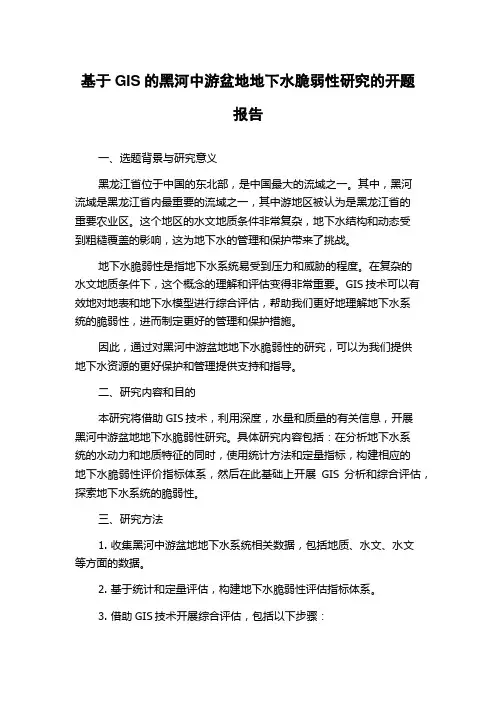 基于 GIS 的黑河中游盆地地下水脆弱性研究的开题报告

一、选题背景与研究意义

黑龙江省位于中国的东北部，是中国最大的流域之一。其中，黑河流域是黑龙江省内最重要的流域之一，其中游地区被认为是黑龙江省的重要农业区。这个地区的水文地质条件非常复杂，地下水结构和动态受到粗糙覆盖的影响，这为地下水的管理和保护带来了挑战。

地下水脆弱性是指地下水系统易受到压力和威胁的程度。在复杂的水文地质条件下，这个概念的理解和评估变得非常重要。GIS 技术可以有效地对地表和地下水模型进行综合评估，帮助我们更好地理解地下水系统的脆弱性，进而制定更好的管理和保护措施。

因此，通过对黑河中游盆地地下水脆弱性的研究，可以为我们提供地下水资源的更好保护和管理提供支持和指导。

二、研究内容和目的

本研究将借助 GIS 技术，利用深度，水量和质量的有关信息，开展黑河中游盆地地下水脆弱性研究。具体研究内容包括：在分析地下水系统的水动力和地质特征的同时，使用统计方法和定量指标，构建相应的地下水脆弱性评价指标体系，然后在此基础上开展 GIS 分析和综合评估，探索地下水系统的脆弱性。

三、研究方法

1. 收集黑河中游盆地地下水系统相关数据，包括地质、水文、水文等方面的数据。

2. 基于统计和定量评估，构建地下水脆弱性评估指标体系。

3. 借助 GIS 技术开展综合评估，包括以下步骤：